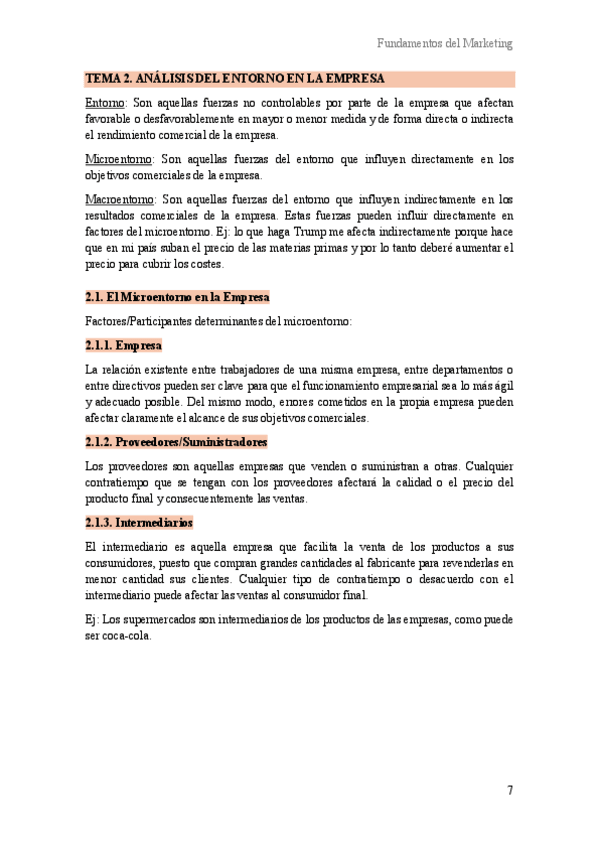 Fundamentos del Marketing

TEMA 2. ANÁLISIS DEL ENTORNO EN LA EMPRESA

Entorno: Son aquellas fuerzas no controlables por parte de la empresa que afectan favorable o desfavorablemente en mayor o menor medida y de forma directa o indirecta el rendimiento comercial de la empresa.

Microentorno: Son aquellas fuerzas del entorno que influyen directamente en los objetivos comerciales de la empresa.

Macroentorno: Son aquellas fuerzas del entorno que influyen indirectamente en los resultados comerciales de la empresa. Estas fuerzas pueden influir directamente en factores del microentorno. Ej: lo que haga Trump me afecta indirectamente porque hace que en mi país suban el precio de las materias primas y por lo tanto deberé aumentar el precio para cubrir los costes.

2.1. El Microentorno en la Empresa

Factores/Participantes determinantes del microentorno:

2.1.1. Empresa

La relación existente entre trabajadores de una misma empresa, entre departamentos o entre directivos pueden ser clave para que el funcionamiento empresarial sea lo más ágil y adecuado posible. Del mismo modo, errores cometidos en la propia empresa pueden afectar claramente el alcance de sus objetivos comerciales.

2.1.2. Proveedores/Suministradores

Los proveedores son aquellas empresas que venden o suministran a otras. Cualquier contratiempo que se tengan con los proveedores afectará la calidad o el precio del producto final y consecuentemente las ventas.

2.1.3. Intermediarios

El intermediario es aquella empresa que facilita la venta de los productos a sus consumidores, puesto que compran grandes cantidades al fabricante para revenderlas en menor cantidad sus clientes. Cualquier tipo de contratiempo o desacuerdo con el intermediario puede afectar las ventas al consumidor final.

Ej: Los supermercados son intermediarios de los productos de las empresas, como puede ser coca-cola.

7